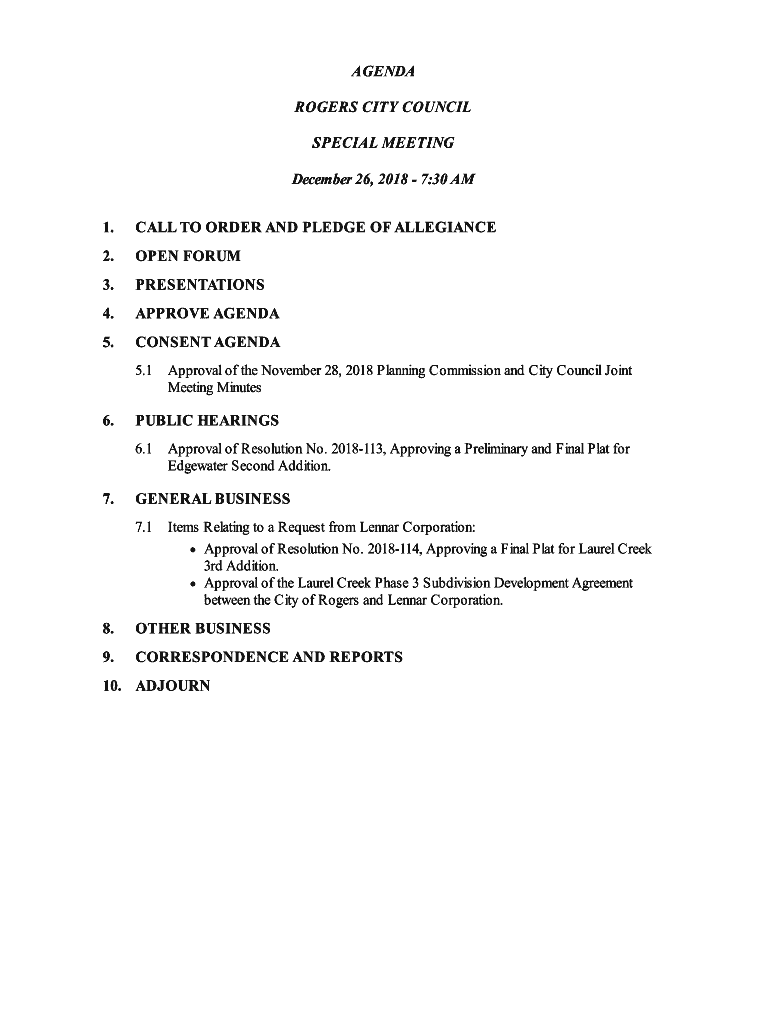 AGENDA

ROGERS CITY COUNCIL

SPECIAL MEETING

December 26, 2018 - 7:30 AM

1. CALL TO ORDER AND PLEDGE OF ALLEGIANCE

2. OPEN FORUM

3. PRESENTATIONS

4. APPROVE AGENDA

5. CONSENT AGENDA

5.1 Approval of the November 28, 2018 Planning Commission and City Council Joint Meeting Minutes

6. PUBLIC HEARINGS

6.1 Approval of Resolution No. 2018-113, Approving a Preliminary and Final Plat for Edgewater Second Addition.

7. GENERAL BUSINESS

7.1 Items Relating to a Request from Lennar Corporation:

• Approval of Resolution No. 2018-114, Approving a Final Plat for Laurel Creek 3rd Addition.
• Approval of the Laurel Creek Phase 3 Subdivision Development Agreement between the City of Rogers and Lennar Corporation.

8. OTHER BUSINESS

9. CORRESPONDENCE AND REPORTS

10. ADJOURN